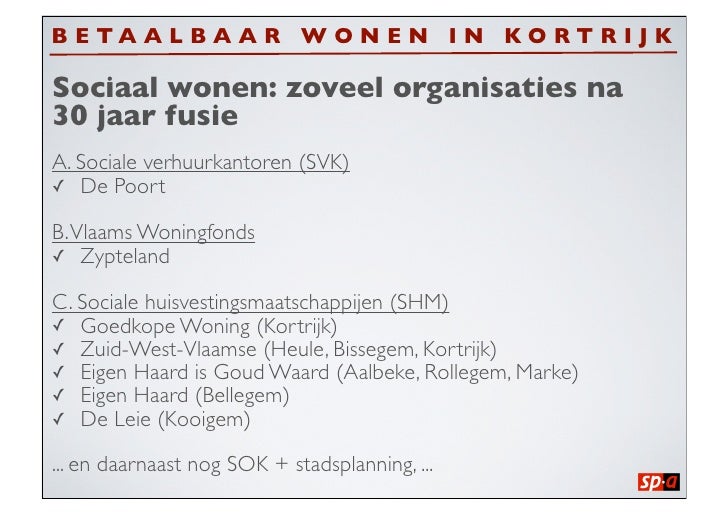 BETAALBAAR WONEN IN KORTRIJK

Sociaal wonen: zoveel organisaties na 30 jaar fusie

A. Sociale verhuurkantoren (SVK)
✓ De Poort

B. Vlaams Woningfonds
✓ Zypteland

C. Sociale huisvestingsmaatschappijen (SHM)
✓ Goedkope Woning (Kortrijk)
✓ Zuid-West-Vlaamse (Heule, Bissegem, Kortrijk)
✓ Eigen Haard is Goud Waard (Aalbeke, Rollegem, Marke)
✓ Eigen Haard (Bellegem)
✓ De Leie (Kooigem)

... en daarnaast nog SOK + stadsplanning, ...

sp·a